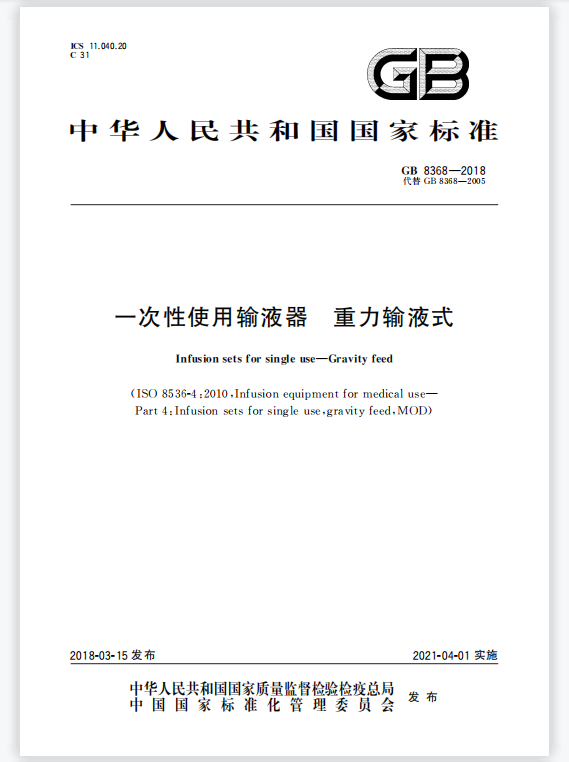 ICS 11.040.20
C 31

GB

中华人民共和国国家标准

GB 8368—2018
代替 GB 8368—2005

一次性使用输液器　重力输液式

Infusion sets for single use—Gravity feed

(ISO 8536-4:2010, Infusion equipment for medical use—Part 4: Infusion sets for single use, gravity feed, MOD)

2018-03-15 发布　　2021-04-01 实施

中华人民共和国国家质量监督检验检疫总局
中国国家标准化管理委员会　发布